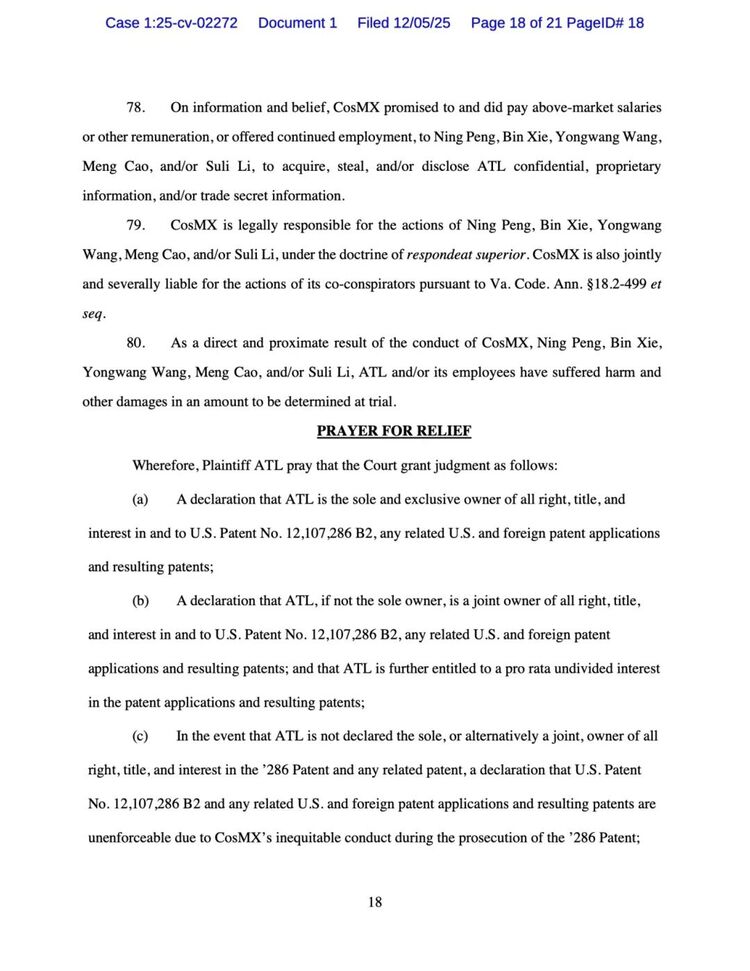 Case 1:25-cv-02272 Document 1 Filed 12/05/25 Page 18 of 21 PageID# 18

78. On information and belief, CosMX promised to and did pay above-market salaries or other remuneration, or offered continued employment, to Ning Peng, Bin Xie, Yongwang Wang, Meng Cao, and/or Suli Li, to acquire, steal, and/or disclose ATL confidential, proprietary information, and/or trade secret information.

79. CosMX is legally responsible for the actions of Ning Peng, Bin Xie, Yongwang Wang, Meng Cao, and/or Suli Li, under the doctrine of respondeat superior. CosMX is also jointly and severally liable for the actions of its co-conspirators pursuant to Va. Code. Ann. §18.2-499 et seq.

80. As a direct and proximate result of the conduct of CosMX, Ning Peng, Bin Xie, Yongwang Wang, Meng Cao, and/or Suli Li, ATL and/or its employees have suffered harm and other damages in an amount to be determined at trial.

PRAYER FOR RELIEF

Wherefore, Plaintiff ATL pray that the Court grant judgment as follows:

(a) A declaration that ATL is the sole and exclusive owner of all right, title, and interest in and to U.S. Patent No. 12,107,286 B2, any related U.S. and foreign patent applications and resulting patents;

(b) A declaration that ATL, if not the sole owner, is a joint owner of all right, title, and interest in and to U.S. Patent No. 12,107,286 B2, any related U.S. and foreign patent applications and resulting patents; and that ATL is further entitled to a pro rata undivided interest in the patent applications and resulting patents;

(c) In the event that ATL is not declared the sole, or alternatively a joint, owner of all right, title, and interest in the '286 Patent and any related patent, a declaration that U.S. Patent No. 12,107,286 B2 and any related U.S. and foreign patent applications and resulting patents are unenforceable due to CosMX's inequitable conduct during the prosecution of the '286 Patent;

18